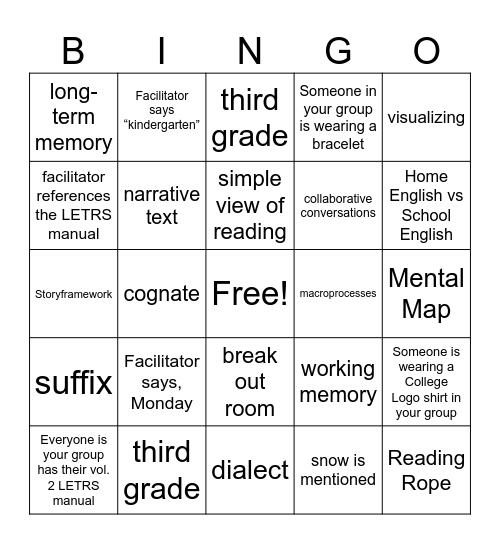 | B | I | N | G | O |
|---|---|---|---|---|
| long-term memory | Facilitator says “kindergarten” | third grade | Someone in your group is wearing a bracelet | visualizing |
| facilitator references the LETRS manual | narrative text | simple view of reading | collaborative conversations | Home English vs School English |
| Storyframework | cognate | Free! | macroprocesses | Mental Map |
| suffix | Facilitator says, Monday | break out room | working memory | Someone is wearing a College Logo shirt in your group |
| Everyone is your group has their vol. 2 LETRS manual | third grade | dialect | snow is mentioned | Reading Rope |